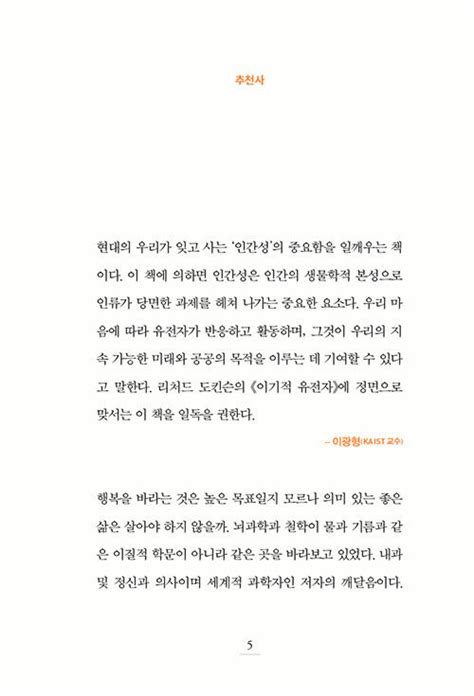 추천사

현대의 우리가 잊고 사는 '인간성'의 중요함을 일깨우는 책이다. 이 책에 의하면 인간성은 인간의 생물학적 본성으로 인류가 당면한 과제를 헤쳐 나가는 중요한 요소다. 우리 마음에 따라 유전자가 반응하고 활동하며, 그것이 우리의 지속 가능한 미래와 공공의 목적을 이루는 데 기여할 수 있다고 말한다. 리처드 도킨슨의 《이기적 유전자》에 정면으로 맞서는 이 책을 일독을 권한다.

– 이광형(KAIST 교수)

행복을 바라는 것은 높은 목표일지 모르나 의미 있는 좋은 삶은 살아야 하지 않을까. 뇌과학과 철학이 물과 기름과 같은 이질적 학문이 아니라 같은 곳을 바라보고 있었다. 내과 및 정신과 의사이며 세계적 과학자인 저자의 깨달음이다.

5